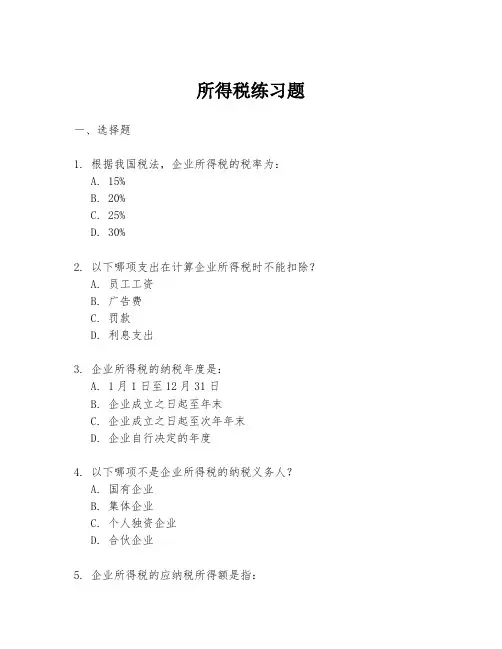 所得税练习题

一、选择题

1. 根据我国税法，企业所得税的税率为：
A. 15%
B. 20%
C. 25%
D. 30%

2. 以下哪项支出在计算企业所得税时不能扣除？
A. 员工工资
B. 广告费
C. 罚款
D. 利息支出

3. 企业所得税的纳税年度是：
A. 1月1日至12月31日
B. 企业成立之日起至年末
C. 企业成立之日起至次年年末
D. 企业自行决定的年度

4. 以下哪项不是企业所得税的纳税义务人？
A. 国有企业
B. 集体企业
C. 个人独资企业
D. 合伙企业

5. 企业所得税的应纳税所得额是指：